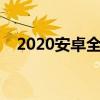 2020安卓全